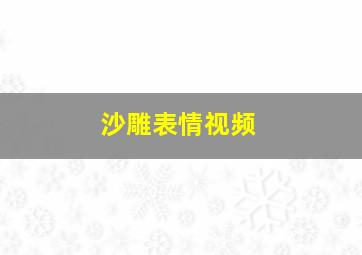 沙雕表情视频